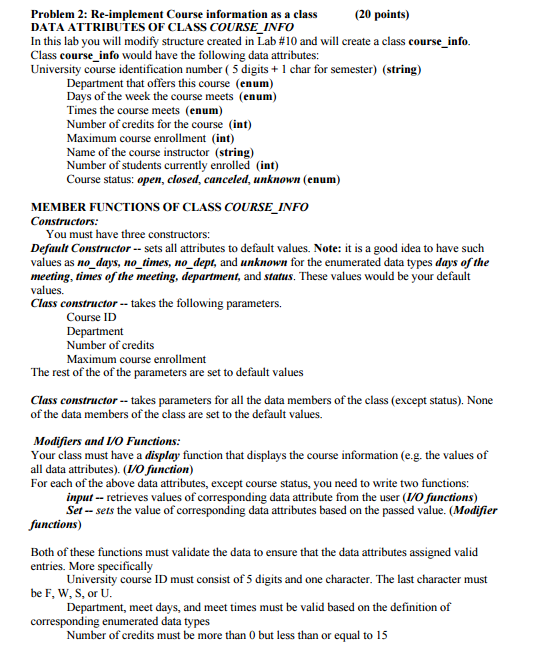 Problem 2: Re-implement Course information as a class (20 points)
DATA ATTRIBUTES OF CLASS COURSE_INFO
In this lab you will modify structure created in Lab #10 and will create a class course_info. Class course_info would have the following data attributes:
University course identification number ( 5 digits + 1 char for semester) (string)
Department that offers this course (enum)
Days of the week the course meets (enum)
Times the course meets (enum)
Number of credits for the course (int)
Maximum course enrollment (int)
Name of the course instructor (string)
Number of students currently enrolled (int)
Course status: open, closed, canceled, unknown (enum)

MEMBER FUNCTIONS OF CLASS COURSE_INFO
Constructors:
You must have three constructors:
Default Constructor -- sets all attributes to default values. Note: it is a good idea to have such values as no_days, no_times, no_dept, and unknown for the enumerated data types days of the meeting, times of the meeting, department, and status. These values would be your default values.
Class constructor -- takes the following parameters.
Course ID
Department
Number of credits
Maximum course enrollment
The rest of the of the parameters are set to default values

Class constructor -- takes parameters for all the data members of the class (except status). None of the data members of the class are set to the default values.

Modifiers and I/O Functions:
Your class must have a display function that displays the course information (e.g. the values of all data attributes). (I/O function)
For each of the above data attributes, except course status, you need to write two functions:
input -- retrieves values of corresponding data attribute from the user (I/O functions)
Set -- sets the value of corresponding data attributes based on the passed value. (Modifier functions)

Both of these functions must validate the data to ensure that the data attributes assigned valid entries. More specifically
University course ID must consist of 5 digits and one character. The last character must be F, W, S, or U.
Department, meet days, and meet times must be valid based on the definition of corresponding enumerated data types
Number of credits must be more than 0 but less than or equal to 15